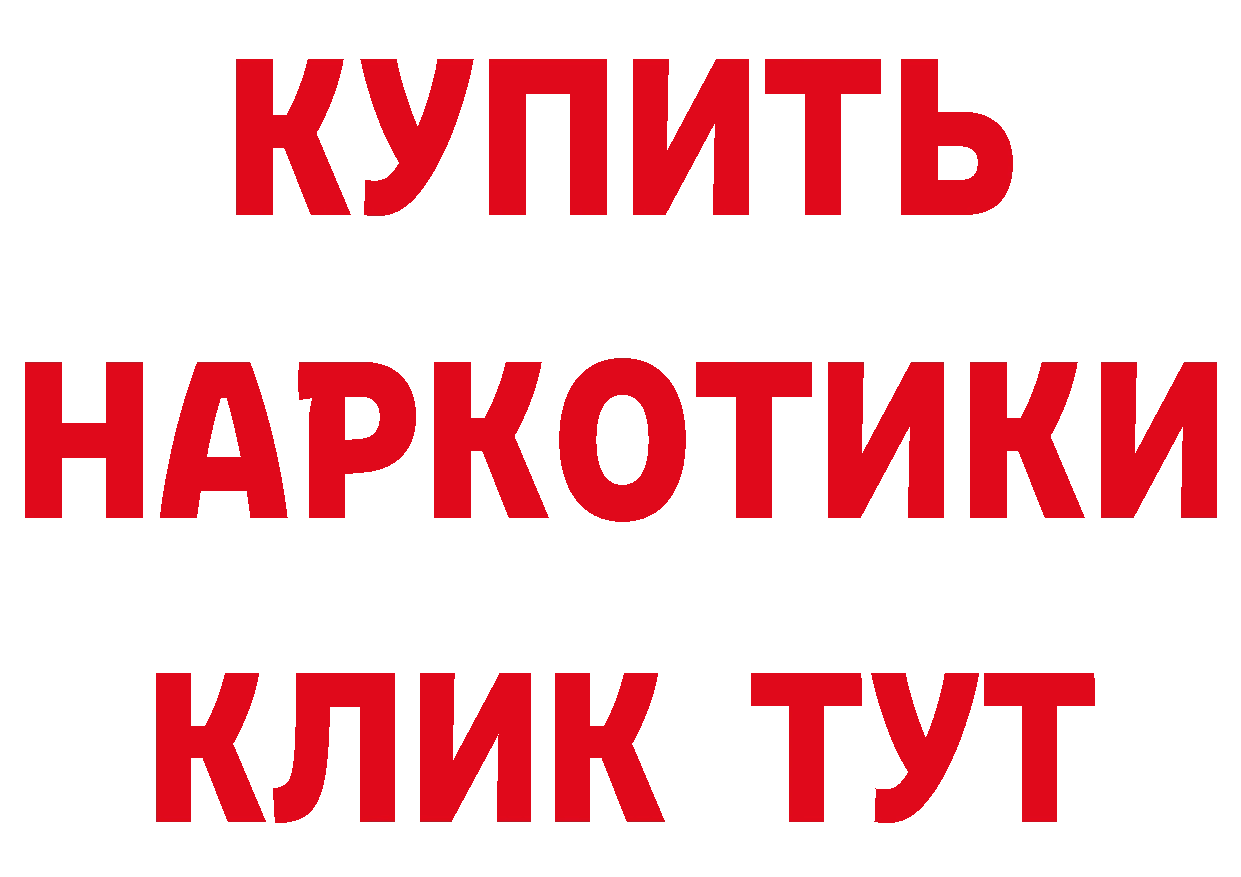 КУПИТЬ НАРКОТИКИ КЛИК ТУТ